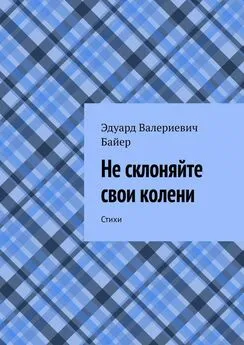 Эдуард Валериевич Байер

Не склоняйте свои колени

Стихи